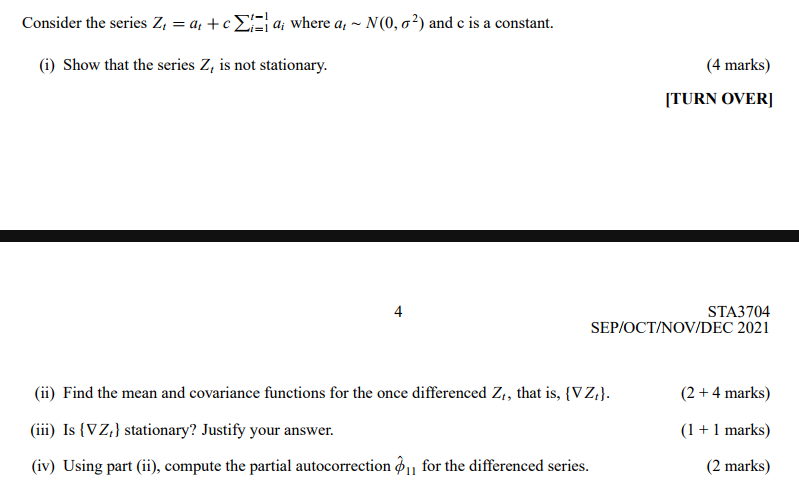 Consider the series $Z_t = a_t + c\sum_{i=1}^{t-1} a_i$ where $a_t \sim N(0, \sigma^2)$ and c is a constant.

(i) Show that the series $Z_t$ is not stationary. (4 marks)

[TURN OVER]

4

STA3704
SEP/OCT/NOV/DEC 2021

(ii) Find the mean and covariance functions for the once differenced $Z_t$, that is, $\{\nabla Z_t\}$. (2 + 4 marks)

(iii) Is $\{\nabla Z_t\}$ stationary? Justify your answer. (1 + 1 marks)

(iv) Using part (ii), compute the partial autocorrection $\hat{\phi}_{11}$ for the differenced series. (2 marks)